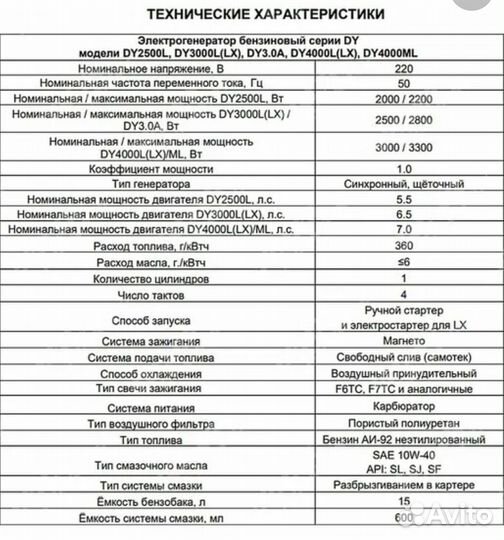 ТЕХНИЧЕСКИЕ ХАРАКТЕРИСТИКИ

| Электрогенератор бензиновый серии DY модели DY2500L, DY3000L(LX), DY3.0A, DY4000L(LX), DY4000ML | |
|---|---|
| Номинальное напряжение, В | 220 |
| Номинальная частота переменного тока, Гц | 50 |
| Номинальная / максимальная мощность DY2500L, Вт | 2000 / 2200 |
| Номинальная / максимальная мощность DY3000L(LX) / DY3.0A, Вт | 2500 / 2800 |
| Номинальная / максимальная мощность DY4000L(LX)/ML, Вт | 3000 / 3300 |
| Коэффициент мощности | 1.0 |
| Тип генератора | Синхронный, щёточный |
| Номинальная мощность двигателя DY2500L, л.с. | 5.5 |
| Номинальная мощность двигателя DY3000L(LX), л.с. | 6.5 |
| Номинальная мощность двигателя DY4000L(LX)/ML, л.с. | 7.0 |
| Расход топлива, г/кВтч | 360 |
| Расход масла, г./кВтч | ≤6 |
| Количество цилиндров | 1 |
| Число тактов | 4 |
| Способ запуска | Ручной стартер и электростартер для LX |
| Система зажигания | Магнето |
| Система подачи топлива | Свободный слив (самотек) |
| Способ охлаждения | Воздушный принудительный |
| Тип свечи зажигания | F6TC, F7TC и аналогичные |
| Система питания | Карбюратор |
| Тип воздушного фильтра | Пористый полиуретан |
| Тип топлива | Бензин АИ-92 неэтилированный |
| Тип смазочного масла | SAE 10W-40 API: SL, SJ, SF |
| Тип системы смазки | Разбрызгиванием в картере |
| Ёмкость бензобака, л | 15 |
| Ёмкость системы смазки, мл | 600 |

Avito